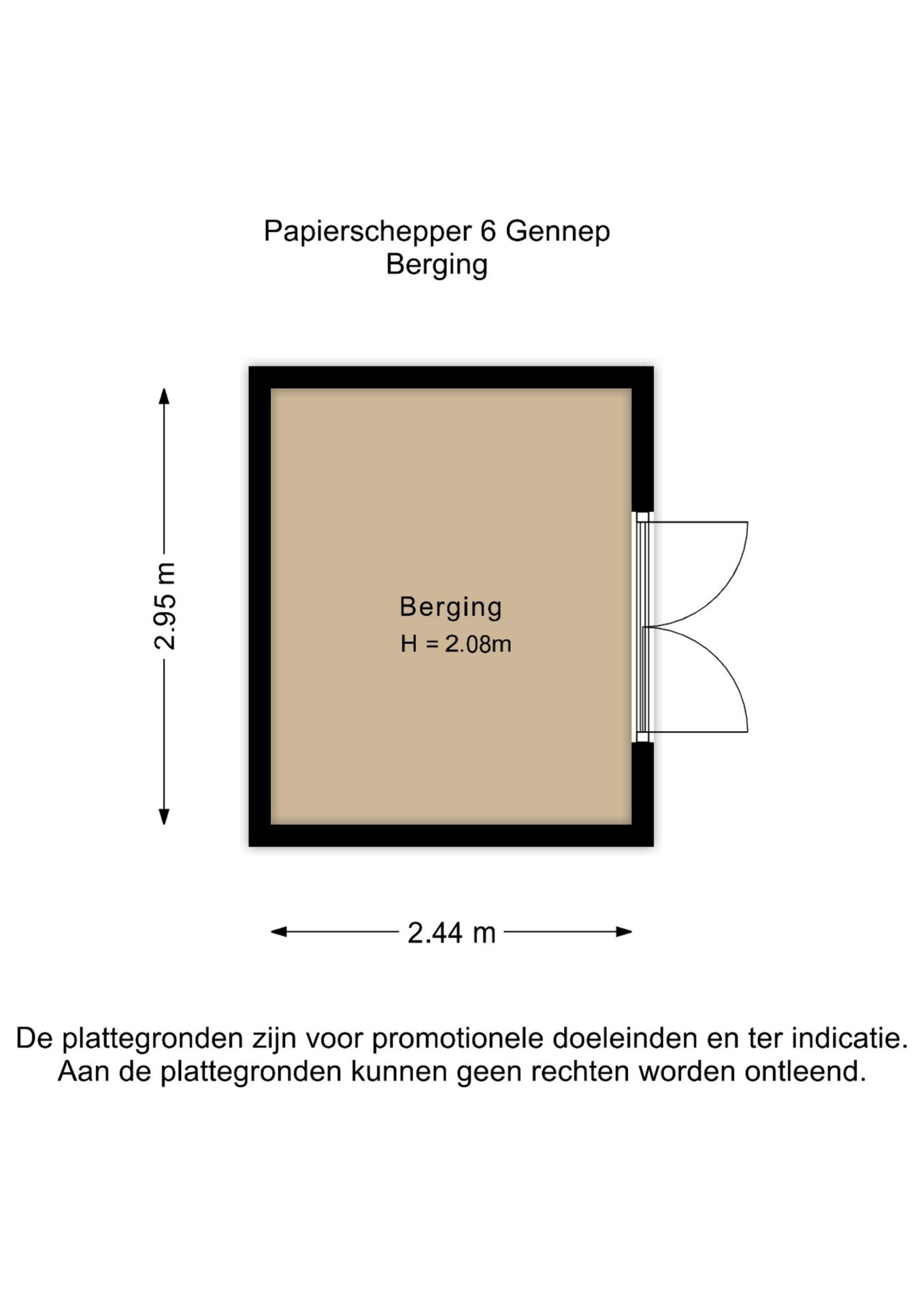 Papierschepper 6 Gennep
Berging

2.95 m

Berging
H = 2.08m

2.44 m

De plattegronden zijn voor promotionele doeleinden en ter indicatie.
Aan de plattegronden kunnen geen rechten worden ontleend.